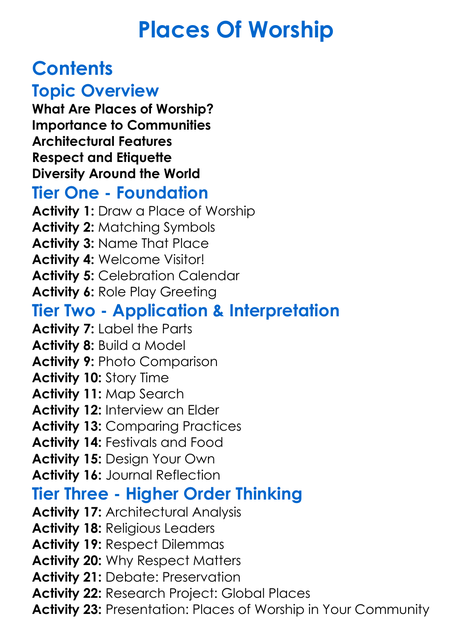 Places Of Worship

Contents

Topic Overview

What Are Places of Worship?
Importance to Communities
Architectural Features
Respect and Etiquette
Diversity Around the World

Tier One - Foundation

Activity 1: Draw a Place of Worship
Activity 2: Matching Symbols
Activity 3: Name That Place
Activity 4: Welcome Visitor!
Activity 5: Celebration Calendar
Activity 6: Role Play Greeting

Tier Two - Application & Interpretation

Activity 7: Label the Parts
Activity 8: Build a Model
Activity 9: Photo Comparison
Activity 10: Story Time
Activity 11: Map Search
Activity 12: Interview an Elder
Activity 13: Comparing Practices
Activity 14: Festivals and Food
Activity 15: Design Your Own
Activity 16: Journal Reflection

Tier Three - Higher Order Thinking

Activity 17: Architectural Analysis
Activity 18: Religious Leaders
Activity 19: Respect Dilemmas
Activity 20: Why Respect Matters
Activity 21: Debate: Preservation
Activity 22: Research Project: Global Places
Activity 23: Presentation: Places of Worship in Your Community